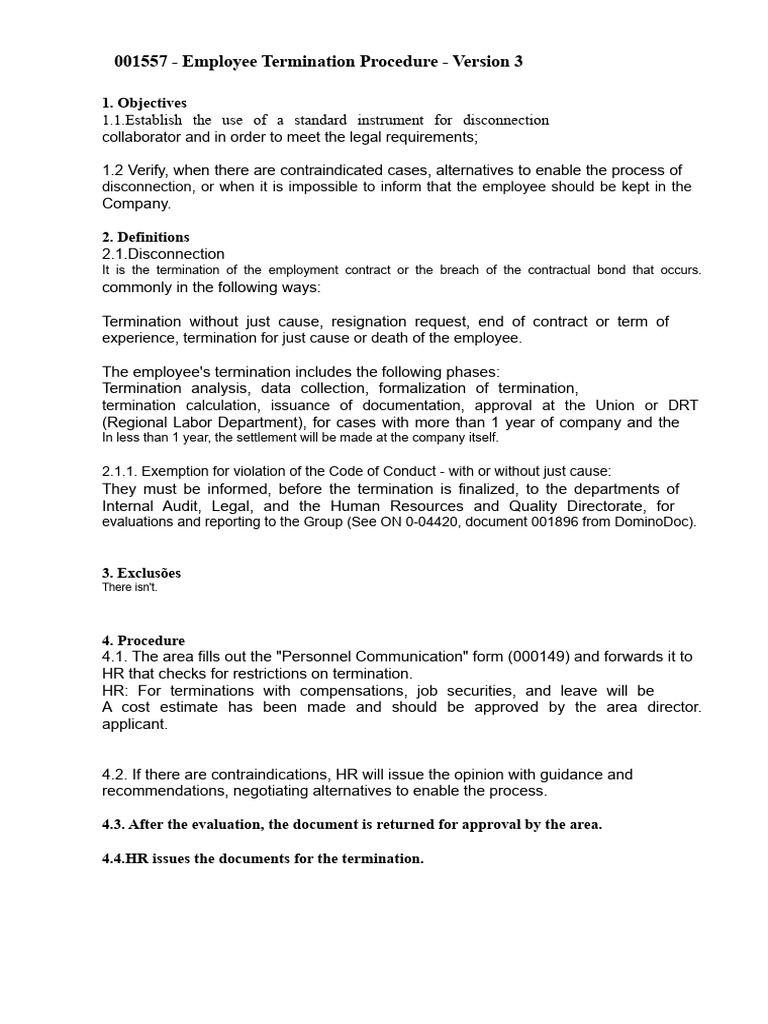 001557 - Employee Termination Procedure - Version 3

1. Objectives
1.1.Establish the use of a standard instrument for disconnection collaborator and in order to meet the legal requirements;

1.2 Verify, when there are contraindicated cases, alternatives to enable the process of disconnection, or when it is impossible to inform that the employee should be kept in the Company.

2. Definitions
2.1.Disconnection
It is the termination of the employment contract or the breach of the contractual bond that occurs. commonly in the following ways:

Termination without just cause, resignation request, end of contract or term of experience, termination for just cause or death of the employee.

The employee's termination includes the following phases:
Termination analysis, data collection, formalization of termination, termination calculation, issuance of documentation, approval at the Union or DRT (Regional Labor Department), for cases with more than 1 year of company and the In less than 1 year, the settlement will be made at the company itself.

2.1.1. Exemption for violation of the Code of Conduct - with or without just cause:
They must be informed, before the termination is finalized, to the departments of Internal Audit, Legal, and the Human Resources and Quality Directorate, for evaluations and reporting to the Group (See ON 0-04420, document 001896 from DominoDoc).

3. Exclusões
There isn't.

4. Procedure
4.1. The area fills out the "Personnel Communication" form (000149) and forwards it to HR that checks for restrictions on termination.
HR: For terminations with compensations, job securities, and leave will be A cost estimate has been made and should be approved by the area director. applicant.

4.2. If there are contraindications, HR will issue the opinion with guidance and recommendations, negotiating alternatives to enable the process.

4.3. After the evaluation, the document is returned for approval by the area.

4.4.HR issues the documents for the termination.